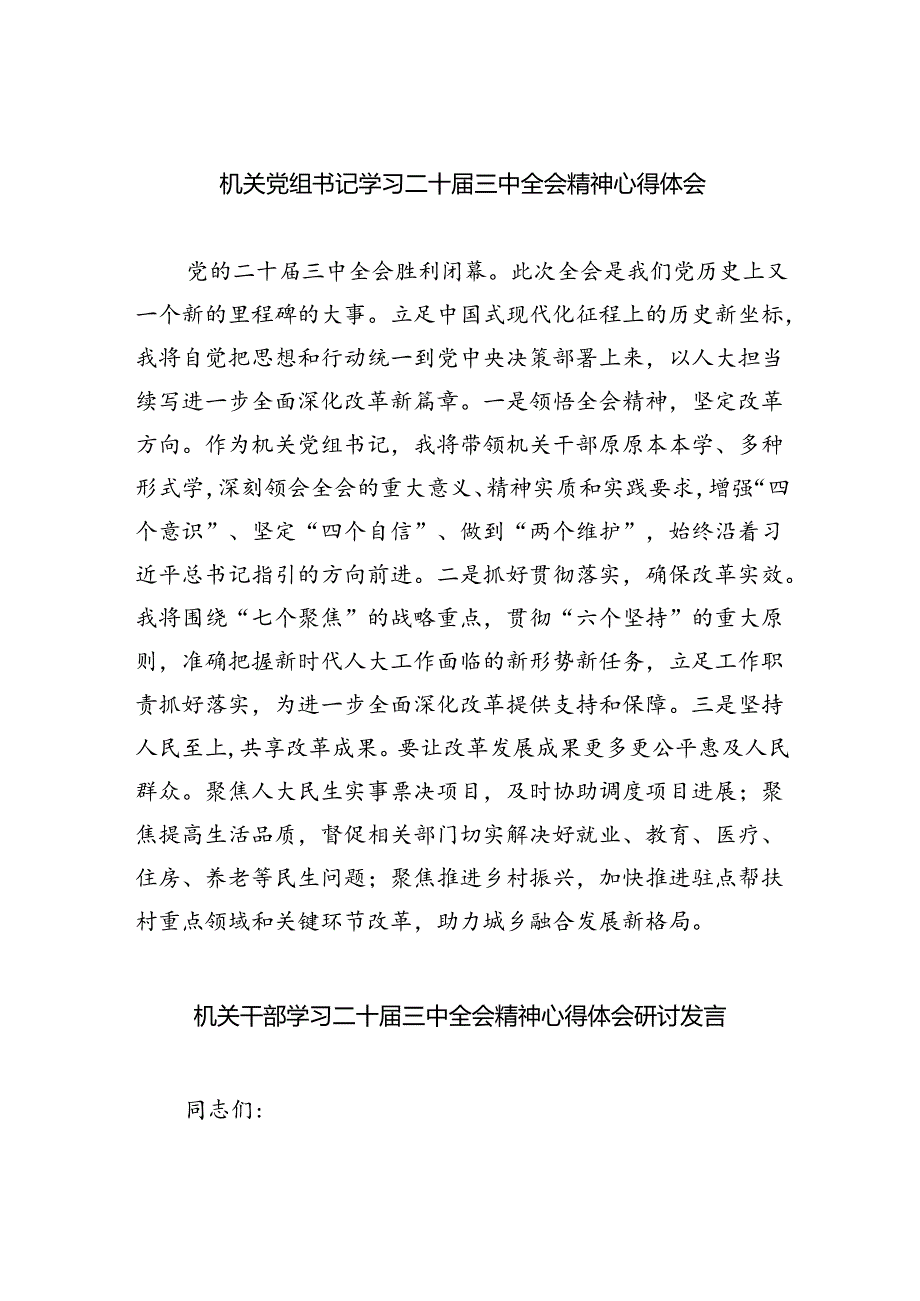 机关党组书记学习二十届三中全会精神心得体会

党的二十届三中全会胜利闭幕。此次全会是我们党历史上又一个新的里程碑的大事。立足中国式现代化征程上的历史新坐标，我将自觉把思想和行动统一到党中央决策部署上来，以人大担当续写进一步全面深化改革新篇章。一是领悟全会精神，坚定改革方向。作为机关党组书记，我将带领机关干部原原本本学、多种形式学，深刻领会全会的重大意义、精神实质和实践要求，增强“四个意识”、坚定“四个自信”、做到“两个维护”，始终沿着习近平总书记指引的方向前进。二是抓好贯彻落实，确保改革实效。我将围绕“七个聚焦”的战略重点，贯彻“六个坚持”的重大原则，准确把握新时代人大工作面临的新形势新任务，立足工作职责抓好落实，为进一步全面深化改革提供支持和保障。三是坚持人民至上，共享改革成果。要让改革发展成果更多更公平惠及人民群众。聚焦人大民生实事票决项目，及时协助调度项目进展；聚焦提高生活品质，督促相关部门切实解决好就业、教育、医疗、住房、养老等民生问题；聚焦推进乡村振兴，加快推进驻点帮扶村重点领域和关键环节改革，助力城乡融合发展新格局。

机关干部学习二十届三中全会精神心得体会研讨发言

同志们：